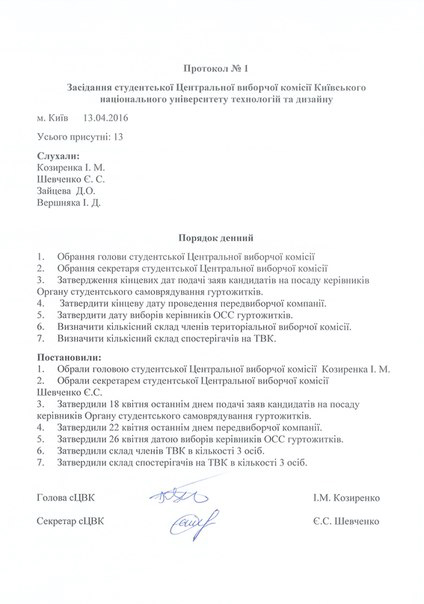 Протокол № 1

Засідання студентської Центральної виборчої комісії Київського національного університету технологій та дизайну

м. Київ 13.04.2016

Усього присутні: 13

Слухали:
Козиренка І. М.
Шевченко Є. С.
Зайцева Д.О.
Вершняка І. Д.

Порядок денний

1. Обрання голови студентської Центральної виборчої комісії
2. Обрання секретаря студентської Центральної виборчої комісії
3. Затвердження кінцевих дат подачі заяв кандидатів на посаду керівників Органу студентського самоврядування гуртожитків.
4. Затвердити кінцеву дату проведення передвиборчої компанії.
5. Затвердити дату виборів керівників ОСС гуртожитків.
6. Визначити кількісний склад членів територіальної виборчої комісії.
7. Визначити кількісний склад спостерігачів на ТВК.

Постановили:
1. Обрали головою студентської Центральної виборчої комісії Козиренка І. М.
2. Обрали секретарем студентської Центральної виборчої комісії Шевченко Є.С.
3. Затвердили 18 квітня останнім днем подачі заяв кандидатів на посаду керівників Органу студентського самоврядування гуртожитків.
4. Затвердили 22 квітня останнім днем передвиборчої компанії.
5. Затвердили 26 квітня датою виборів керівників ОСС гуртожитків.
6. Затвердили склад членів ТВК в кількості 3 осіб.
7. Затвердили склад спостерігачів на ТВК в кількості 3 осіб.

Голова сЦВК І.М. Козиренко

Секретар сЦВК Є.С. Шевченко